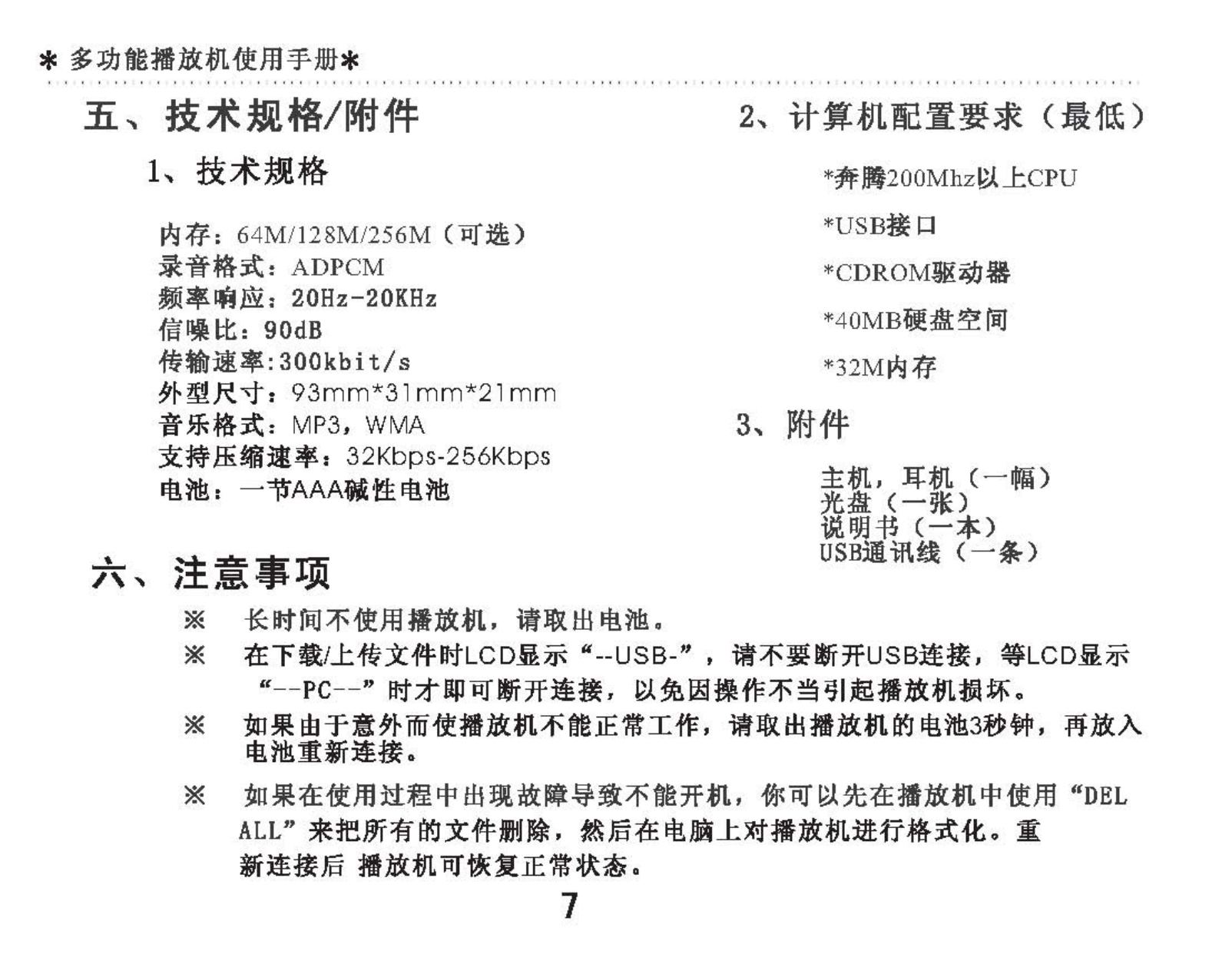 * 多功能播放机使用手册*

五、技术规格/附件

1、技术规格

内存：64M/128M/256M（可选）
录音格式：ADPCM
频率响应：20Hz-20KHz
信噪比：90dB
传输速率:300kbit/s
外型尺寸：93mm*31mm*21mm
音乐格式：MP3，WMA
支持压缩速率：32Kbps-256Kbps
电池：一节AAA碱性电池

2、计算机配置要求（最低）

*奔腾200Mhz以上CPU

*USB接口

*CDROM驱动器

*40MB硬盘空间

*32M内存

3、附件

主机，耳机（一幅）
光盘（一张）
说明书（一本）
USB通讯线（一条）

六、注意事项

※ 长时间不使用播放机，请取出电池。

※ 在下载/上传文件时LCD显示“--USB-”，请不要断开USB连接，等LCD显示“--PC--”时才即可断开连接，以免因操作不当引起播放机损坏。

※ 如果由于意外而使播放机不能正常工作，请取出播放机的电池3秒钟，再放入电池重新连接。

※ 如果在使用过程中出现故障导致不能开机，你可以先在播放机中使用“DEL ALL”来把所有的文件删除，然后在电脑上对播放机进行格式化。重新连接后 播放机可恢复正常状态。

7